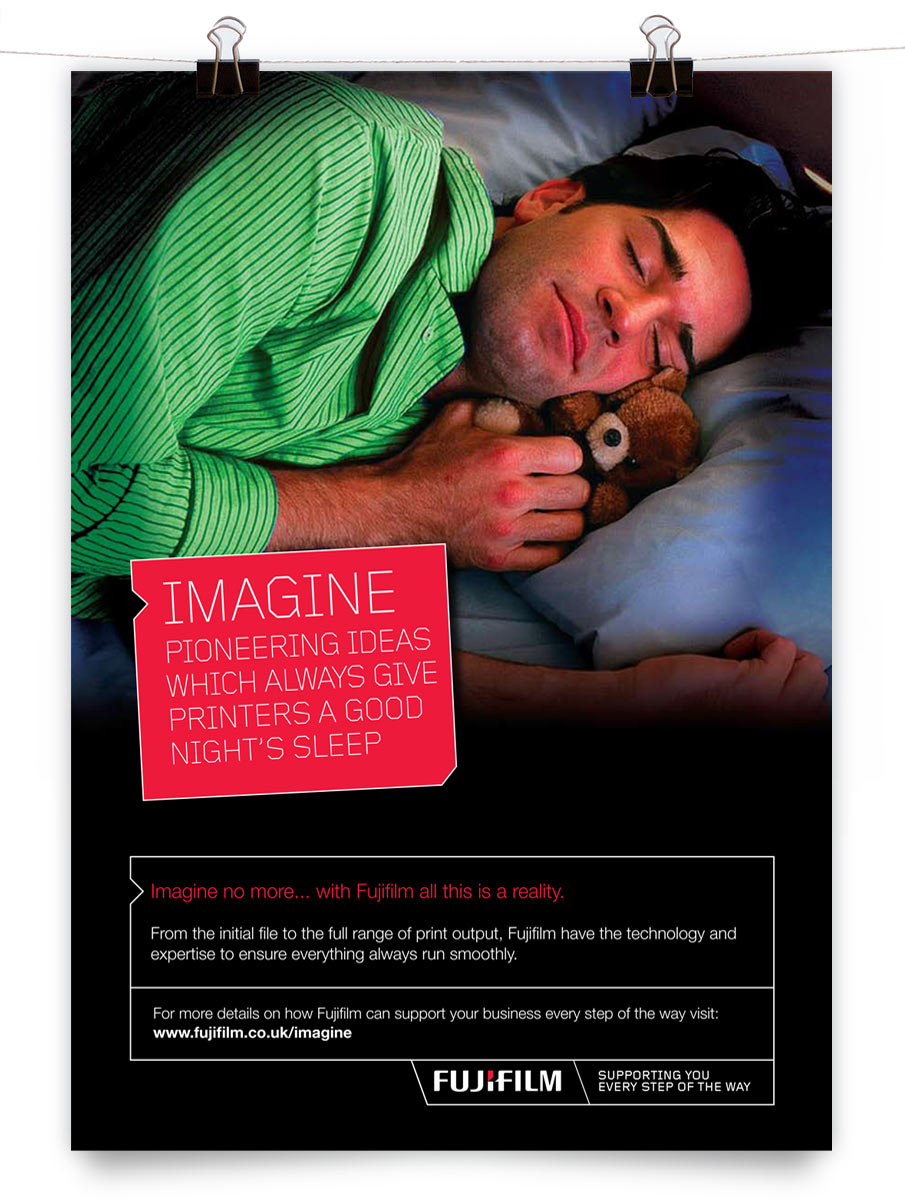 IMAGINE
PIONEERING IDEAS WHICH ALWAYS GIVE PRINTERS A GOOD NIGHT'S SLEEP

Imagine no more... with Fujifilm all this is a reality.

From the initial file to the full range of print output, Fujifilm have the technology and expertise to ensure everything always run smoothly.

For more details on how Fujifilm can support your business every step of the way visit:
www.fujifilm.co.uk/imagine

FUJIFILM

SUPPORTING YOU
EVERY STEP OF THE WAY